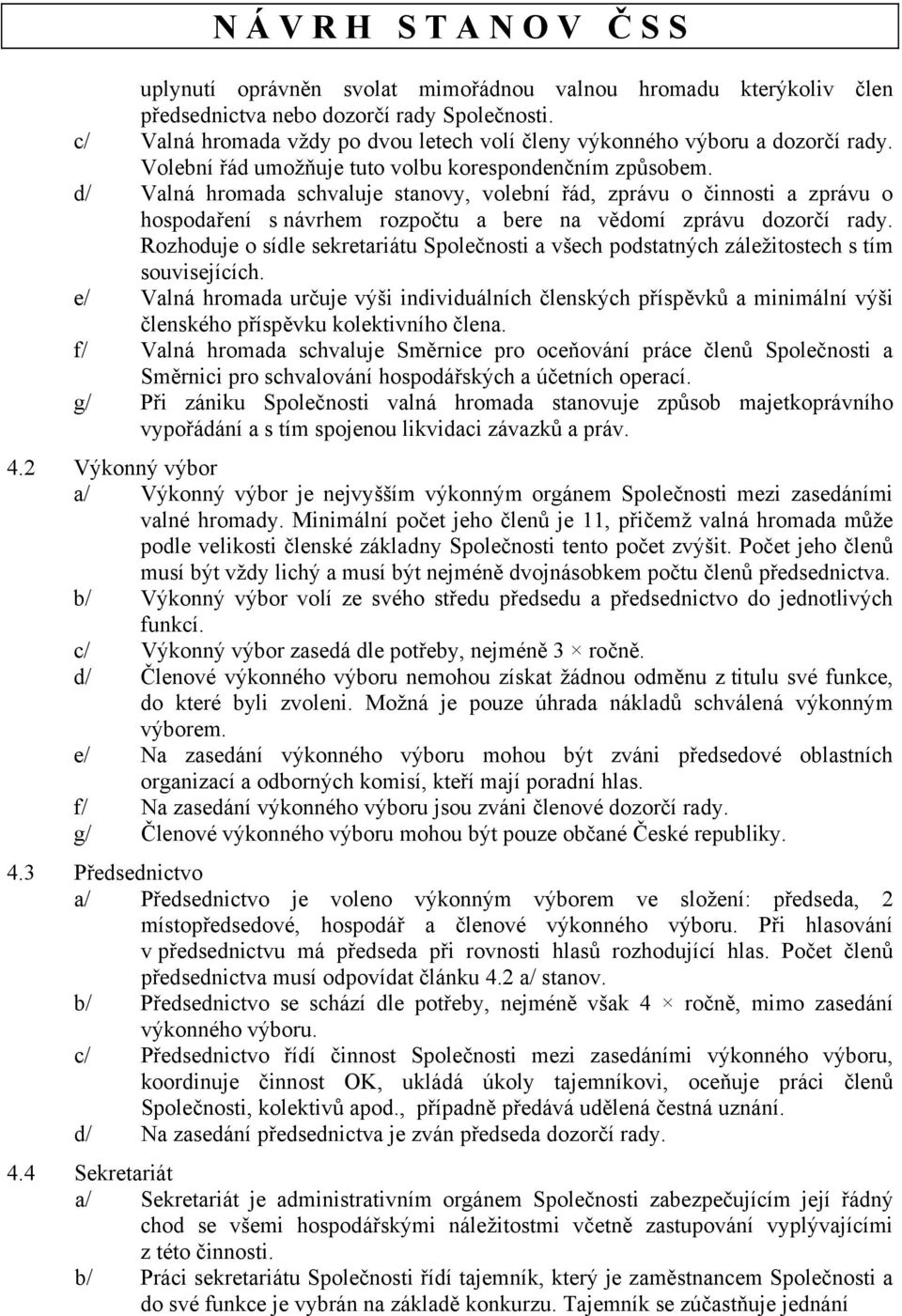 N Á V R H S T A N O V Č S S

uplynutí oprávněn svolat mimořádnou valnou hromadu kterýkoliv člen předsednictva nebo dozorčí rady Společnosti.

c/ Valná hromada vždy po dvou letech volí členy výkonného výboru a dozorčí rady. Volební řád umožňuje tuto volbu korespondenčním způsobem.

d/ Valná hromada schvaluje stanovy, volební řád, zprávu o činnosti a zprávu o hospodaření s návrhem rozpočtu a bere na vědomí zprávu dozorčí rady. Rozhoduje o sídle sekretariátu Společnosti a všech podstatných záležitostech s tím souvisejících.

e/ Valná hromada určuje výši individuálních členských příspěvků a minimální výši členského příspěvku kolektivního člena.

f/ Valná hromada schvaluje Směrnice pro oceňování práce členů Společnosti a Směrnici pro schvalování hospodářských a účetních operací.

g/ Při zániku Společnosti valná hromada stanovuje způsob majetkoprávního vypořádání a s tím spojenou likvidaci závazků a práv.

4.2 Výkonný výbor

a/ Výkonný výbor je nejvyšším výkonným orgánem Společnosti mezi zasedáními valné hromady. Minimální počet jeho členů je 11, přičemž valná hromada může podle velikosti členské základny Společnosti tento počet zvýšit. Počet jeho členů musí být vždy lichý a musí být nejméně dvojnásobkem počtu členů předsednictva.

b/ Výkonný výbor volí ze svého středu předsedu a předsednictvo do jednotlivých funkcí.

c/ Výkonný výbor zasedá dle potřeby, nejméně 3 × ročně.

d/ Členové výkonného výboru nemohou získat žádnou odměnu z titulu své funkce, do které byli zvoleni. Možná je pouze úhrada nákladů schválená výkonným výborem.

e/ Na zasedání výkonného výboru mohou být zváni předsedové oblastních organizací a odborných komisí, kteří mají poradní hlas.

f/ Na zasedání výkonného výboru jsou zváni členové dozorčí rady.

g/ Členové výkonného výboru mohou být pouze občané České republiky.

4.3 Předsednictvo

a/ Předsednictvo je voleno výkonným výborem ve složení: předseda, 2 místopředsedové, hospodář a členové výkonného výboru. Při hlasování v předsednictvu má předseda při rovnosti hlasů rozhodující hlas. Počet členů předsednictva musí odpovídat článku 4.2 a/ stanov.

b/ Předsednictvo se schází dle potřeby, nejméně však 4 × ročně, mimo zasedání výkonného výboru.

c/ Předsednictvo řídí činnost Společnosti mezi zasedáními výkonného výboru, koordinuje činnost OK, ukládá úkoly tajemníkovi, oceňuje práci členů Společnosti, kolektivů apod., případně předává udělená čestná uznání.

d/ Na zasedání předsednictva je zván předseda dozorčí rady.

4.4 Sekretariát

a/ Sekretariát je administrativním orgánem Společnosti zabezpečujícím její řádný chod se všemi hospodářskými náležitostmi včetně zastupování vyplývajícími z této činnosti.

b/ Práci sekretariátu Společnosti řídí tajemník, který je zaměstnancem Společnosti a do své funkce je vybrán na základě konkurzu. Tajemník se zúčastňuje jednání